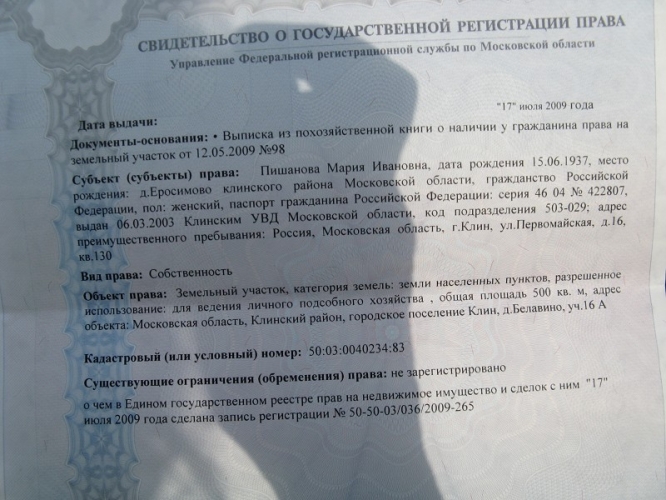 СВИДЕТЕЛЬСТВО О ГОСУДАРСТВЕННОЙ РЕГИСТРАЦИИ ПРАВА
Управление Федеральной регистрационной службы по Московской области

"17" июля 2009 года

Дата выдачи:

Документы-основания: • Выписка из похозяйственной книги о наличии у гражданина права на земельный участок от 12.05.2009 №98

Субъект (субъекты) права: Пишанова Мария Ивановна, дата рождения 15.06.1937, место рождения: д.Еросимово клинского района Московской области, гражданство Российской Федерации, пол: женский, паспорт гражданина Российской Федерации: серия 46 04 № 422807, выдан 06.03.2003 Клинским УВД Московской области, код подразделения 503-029; адрес преимущественного пребывания: Россия, Московская область, г.Клин, ул.Первомайская, д.16, кв.130

Вид права: Собственность

Объект права: Земельный участок, категория земель: земли населенных пунктов, разрешенное использование: для ведения личного подсобного хозяйства , общая площадь 500 кв. м, адрес объекта: Московская область, Клинский район, городское поселение Клин, д.Белавино, уч.16 А

Кадастровый (или условный) номер: 50:03:0040234:83

Существующие ограничения (обременения) права: не зарегистрировано

о чем в Едином государственном реестре прав на недвижимое имущество и сделок с ним "17" июля 2009 года сделана запись регистрации № 50-50-03/036/2009-265